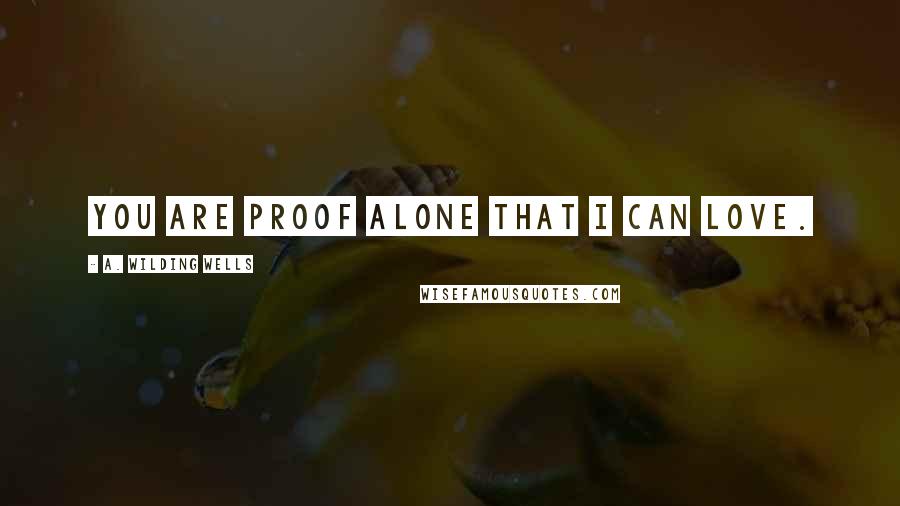 YOU ARE PROOF ALONE THAT I CAN LOVE.

- A. WILDING WELLS

WISEFAMOUSQUOTES.COM